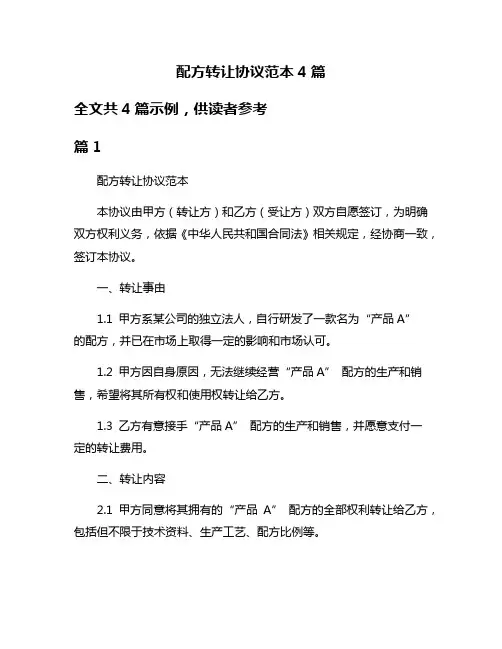 配方转让协议范本 4 篇

全文共 4 篇示例，供读者参考

篇 1

配方转让协议范本

本协议由甲方（转让方）和乙方（受让方）双方自愿签订，为明确双方权利义务，依据《中华人民共和国合同法》相关规定，经协商一致，签订本协议。

一、转让事由

1.1 甲方系某公司的独立法人，自行研发了一款名为“产品 A”的配方，并已在市场上取得一定的影响和市场认可。

1.2 甲方因自身原因，无法继续经营“产品 A” 配方的生产和销售，希望将其所有权和使用权转让给乙方。

1.3 乙方有意接手“产品 A” 配方的生产和销售，并愿意支付一定的转让费用。

二、转让内容

2.1 甲方同意将其拥有的“产品 A” 配方的全部权利转让给乙方，包括但不限于技术资料、生产工艺、配方比例等。